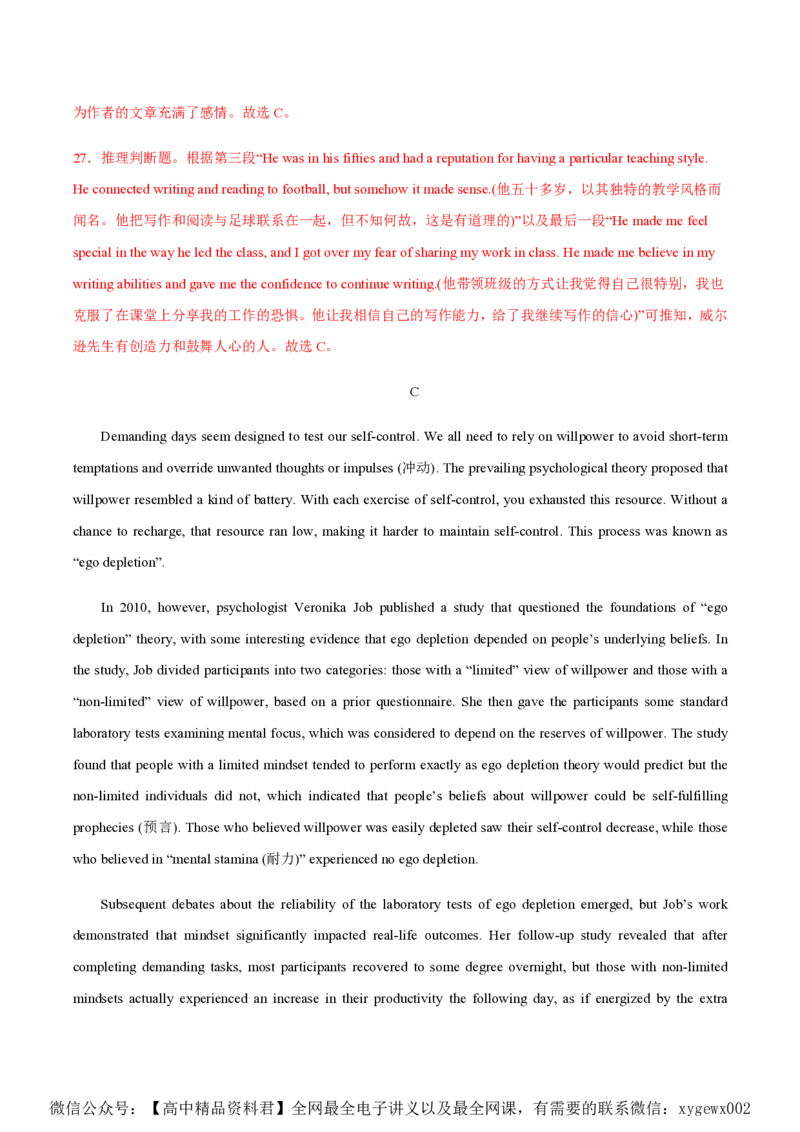 为作者的文章充满了感情。故选 C。

27．推理判断题。根据第三段“He was in his fifties and had a reputation for having a particular teaching style. He connected writing and reading to football, but somehow it made sense.(他五十多岁，以其独特的教学风格而闻名。他把写作和阅读与足球联系在一起，但不知何故，这是有道理的)”以及最后一段“He made me feel special in the way he led the class, and I got over my fear of sharing my work in class. He made me believe in my writing abilities and gave me the confidence to continue writing.(他带领班级的方式让我觉得自己很特别，我也克服了在课堂上分享我的工作的恐惧。他让我相信自己的写作能力，给了我继续写作的信心)”可推知，威尔逊先生有创造力和鼓舞人心的人。故选 C。

C

Demanding days seem designed to test our self-control. We all need to rely on willpower to avoid short-term temptations and override unwanted thoughts or impulses (冲动). The prevailing psychological theory proposed that willpower resembled a kind of battery. With each exercise of self-control, you exhausted this resource. Without a chance to recharge, that resource ran low, making it harder to maintain self-control. This process was known as “ego depletion”.

In 2010, however, psychologist Veronika Job published a study that questioned the foundations of “ego depletion” theory, with some interesting evidence that ego depletion depended on people’s underlying beliefs. In the study, Job divided participants into two categories: those with a “limited” view of willpower and those with a “non-limited” view of willpower, based on a prior questionnaire. She then gave the participants some standard laboratory tests examining mental focus, which was considered to depend on the reserves of willpower. The study found that people with a limited mindset tended to perform exactly as ego depletion theory would predict but the non-limited individuals did not, which indicated that people’s beliefs about willpower could be self-fulfilling prophecies (预言). Those who believed willpower was easily depleted saw their self-control decrease, while those who believed in “mental stamina (耐力)” experienced no ego depletion.

Subsequent debates about the reliability of the laboratory tests of ego depletion emerged, but Job’s work demonstrated that mindset significantly impacted real-life outcomes. Her follow-up study revealed that after completing demanding tasks, most participants recovered to some degree overnight, but those with non-limited mindsets actually experienced an increase in their productivity the following day, as if energized by the extra

微信公众号：【高中精品资料君】全网最全电子讲义以及最全网课，有需要的联系微信：xygewx002